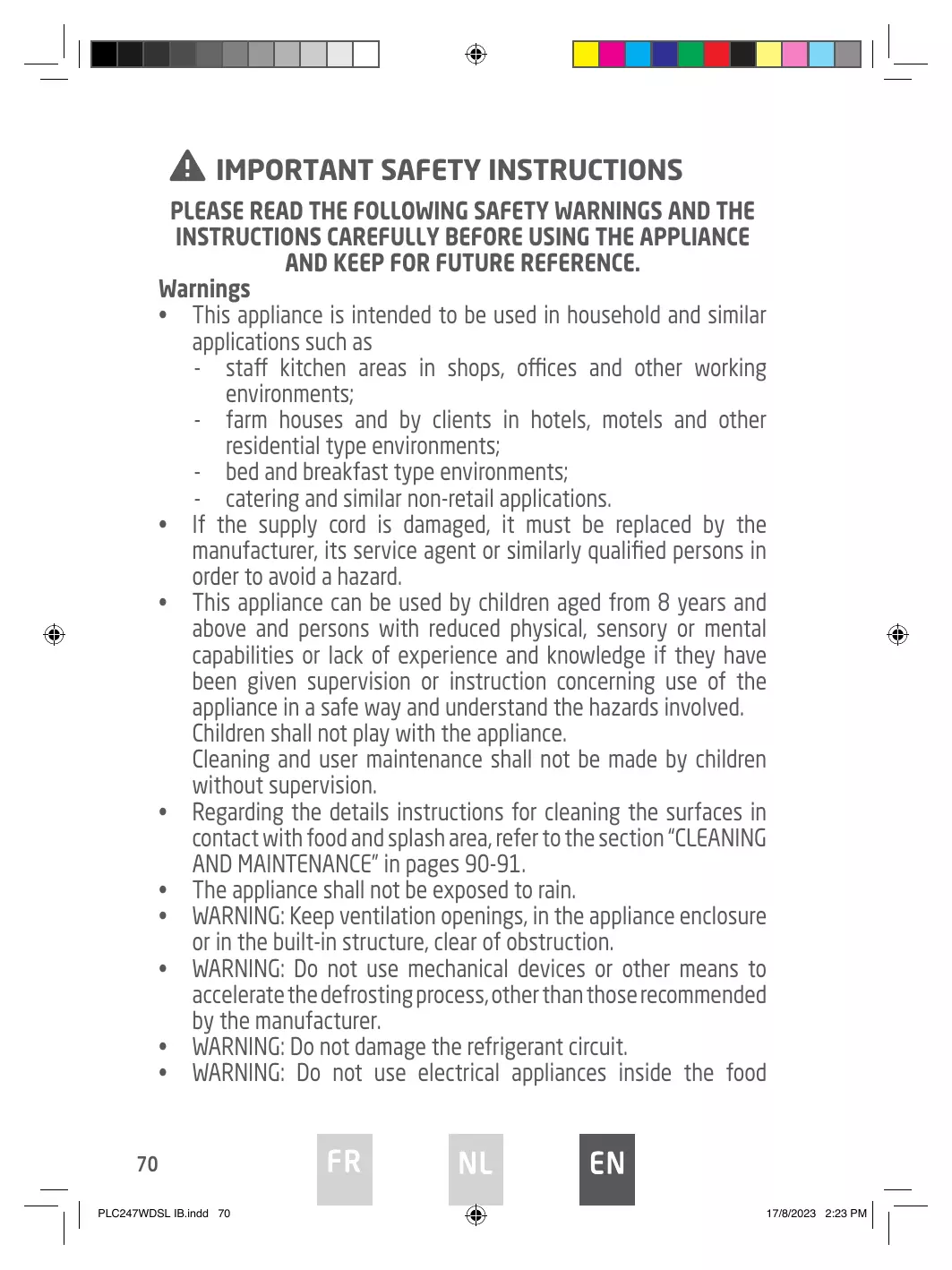 IMPORTANT SAFETY INSTRUCTIONS

PLEASE READ THE FOLLOWING SAFETY WARNINGS AND THE INSTRUCTIONS CAREFULLY BEFORE USING THE APPLIANCE AND KEEP FOR FUTURE REFERENCE.

Warnings

• This appliance is intended to be used in household and similar applications such as
- staff kitchen areas in shops, offices and other working environments;
- farm houses and by clients in hotels, motels and other residential type environments;
- bed and breakfast type environments;
- catering and similar non-retail applications.
• If the supply cord is damaged, it must be replaced by the manufacturer, its service agent or similarly qualified persons in order to avoid a hazard.
• This appliance can be used by children aged from 8 years and above and persons with reduced physical, sensory or mental capabilities or lack of experience and knowledge if they have been given supervision or instruction concerning use of the appliance in a safe way and understand the hazards involved.
Children shall not play with the appliance.
Cleaning and user maintenance shall not be made by children without supervision.
• Regarding the details instructions for cleaning the surfaces in contact with food and splash area, refer to the section “CLEANING AND MAINTENANCE” in pages 90-91.
• The appliance shall not be exposed to rain.
• WARNING: Keep ventilation openings, in the appliance enclosure or in the built-in structure, clear of obstruction.
• WARNING: Do not use mechanical devices or other means to accelerate the defrosting process, other than those recommended by the manufacturer.
• WARNING: Do not damage the refrigerant circuit.
• WARNING: Do not use electrical appliances inside the food

70

FR NL EN

PLC247WDSL IB.indd 70

17/8/2023 2:23 PM